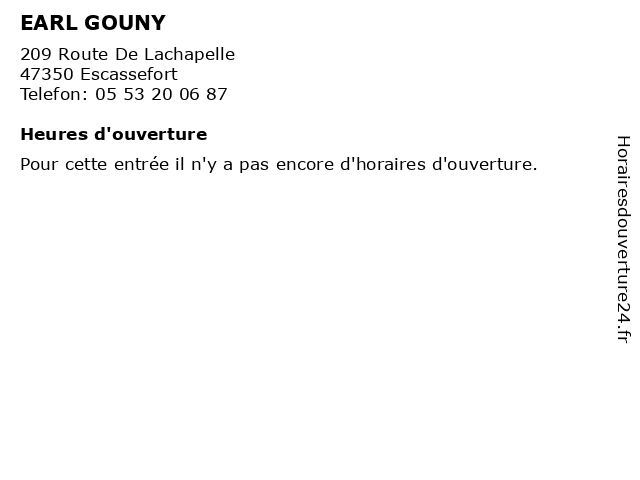 EARL GOUNY

209 Route De Lachapelle
47350 Escassefort
Telefon: 05 53 20 06 87

Heures d'ouverture

Pour cette entrée il n'y a pas encore d'horaires d'ouverture.

Horairesdouverture24.fr